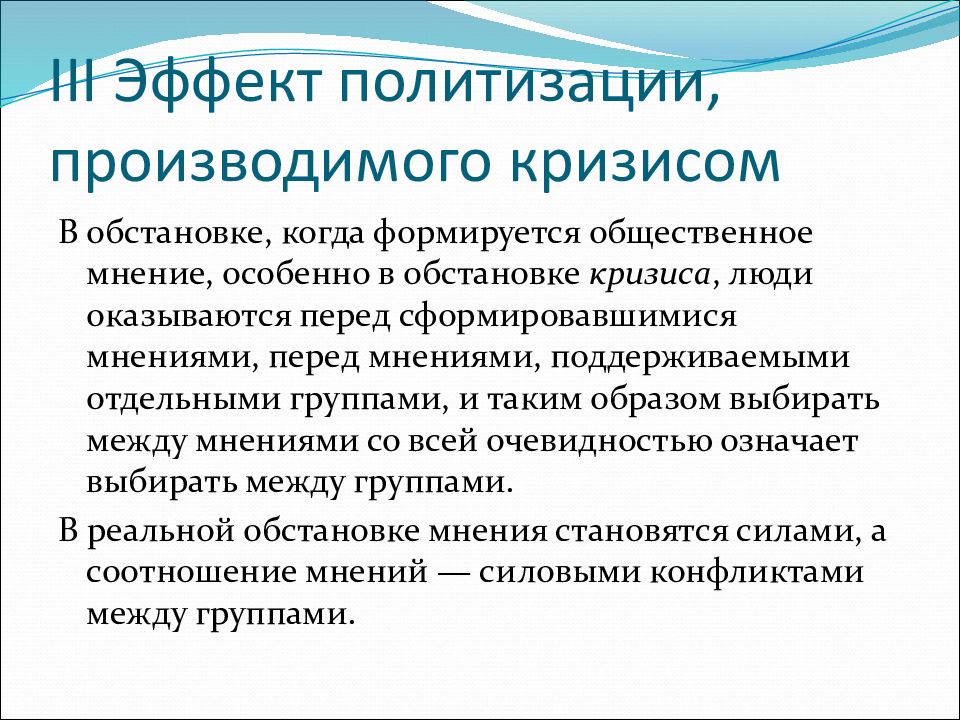 III Эффект политизации, производимого кризисом

В обстановке, когда формируется общественное мнение, особенно в обстановке кризиса, люди оказываются перед сформировавшимися мнениями, перед мнениями, поддерживаемыми отдельными группами, и таким образом выбирать между мнениями со всей очевидностью означает выбирать между группами.

В реальной обстановке мнения становятся силами, а соотношение мнений — силовыми конфликтами между группами.